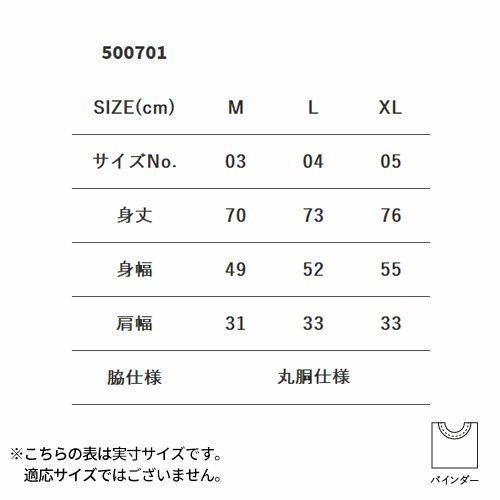 500701

| SIZE(cm) | M | L | XL |
|---|---|---|---|
| サイズNo. | 03 | 04 | 05 |
| 身丈 | 70 | 73 | 76 |
| 身幅 | 49 | 52 | 55 |
| 肩幅 | 31 | 33 | 33 |
| 脇仕様 | 丸胴仕様 | | |

※こちらの表は実寸サイズです。
適応サイズではございません。

バインダー